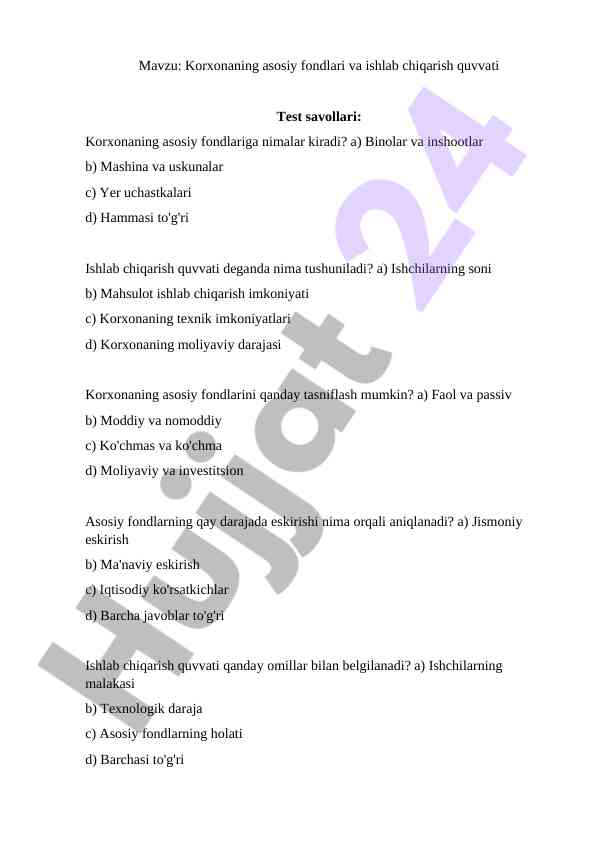 Mavzu: Korxonaning asosiy fondlari va ishlab chiqarish quvvati

Test savollari:

Korxonaning asosiy fondlariga nimalar kiradi? a) Binolar va inshootlar

b) Mashina va uskunalar

c) Yer uchastkalari

d) Hammasi to'g'ri

Ishlab chiqarish quvvati deganda nima tushuniladi? a) Ishchilarning soni

b) Mahsulot ishlab chiqarish imkoniyati

c) Korxonaning texnik imkoniyatlari

d) Korxonaning moliyaviy darajasi

Korxonaning asosiy fondlarini qanday tasniflash mumkin? a) Faol va passiv

b) Moddiy va nomoddiy

c) Ko'chmas va ko'chma

d) Moliyaviy va investitsion

Asosiy fondlarning qay darajada eskirishi nima orqali aniqlanadi? a) Jismoniy eskirish

b) Ma'naviy eskirish

c) Iqtisodiy ko'rsatkichlar

d) Barcha javoblar to'g'ri

Ishlab chiqarish quvvati qanday omillar bilan belgilanadi? a) Ishchilarning malakasi

b) Texnologik daraja

c) Asosiy fondlarning holati

d) Barchasi to'g'ri

Hujjat 24